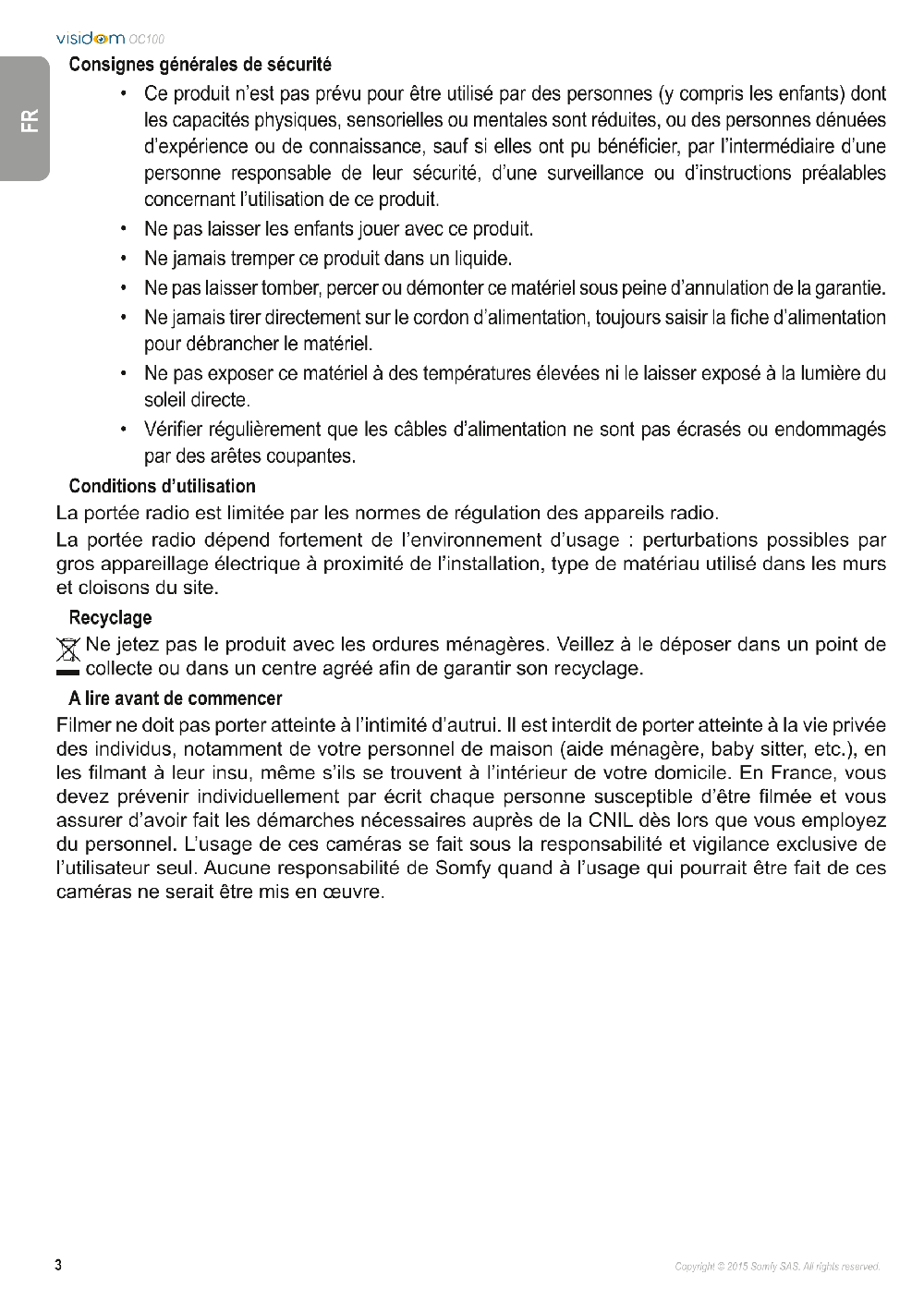 visidom OC100

FR

Consignes générales de sécurité

• Ce produit n'est pas prévu pour être utilisé par des personnes (y compris les enfants) dont les capacités physiques, sensorielles ou mentales sont réduites, ou des personnes dénuées d'expérience ou de connaissance, sauf si elles ont pu bénéficier, par l'intermédiaire d'une personne responsable de leur sécurité, d'une surveillance ou d'instructions préalables concernant l'utilisation de ce produit.
• Ne pas laisser les enfants jouer avec ce produit.
• Ne jamais tremper ce produit dans un liquide.
• Ne pas laisser tomber, percer ou démonter ce matériel sous peine d'annulation de la garantie.
• Ne jamais tirer directement sur le cordon d'alimentation, toujours saisir la fiche d'alimentation pour débrancher le matériel.
• Ne pas exposer ce matériel à des températures élevées ni le laisser exposé à la lumière du soleil directe.
• Vérifier régulièrement que les câbles d'alimentation ne sont pas écrasés ou endommagés par des arêtes coupantes.

Conditions d'utilisation

La portée radio est limitée par les normes de régulation des appareils radio.

La portée radio dépend fortement de l'environnement d'usage : perturbations possibles par gros appareillage électrique à proximité de l'installation, type de matériau utilisé dans les murs et cloisons du site.

Recyclage

Ne jetez pas le produit avec les ordures ménagères. Veillez à le déposer dans un point de collecte ou dans un centre agréé afin de garantir son recyclage.

A lire avant de commencer

Filmer ne doit pas porter atteinte à l'intimité d'autrui. Il est interdit de porter atteinte à la vie privée des individus, notamment de votre personnel de maison (aide ménagère, baby sitter, etc.), en les filmant à leur insu, même s'ils se trouvent à l'intérieur de votre domicile. En France, vous devez prévenir individuellement par écrit chaque personne susceptible d'être filmée et vous assurer d'avoir fait les démarches nécessaires auprès de la CNIL dès lors que vous employez du personnel. L'usage de ces caméras se fait sous la responsabilité et vigilance exclusive de l'utilisateur seul. Aucune responsabilité de Somfy quand à l'usage qui pourrait être fait de ces caméras ne serait être mis en œuvre.

3

Copyright © 2015 Somfy SAS. All rights reserved.